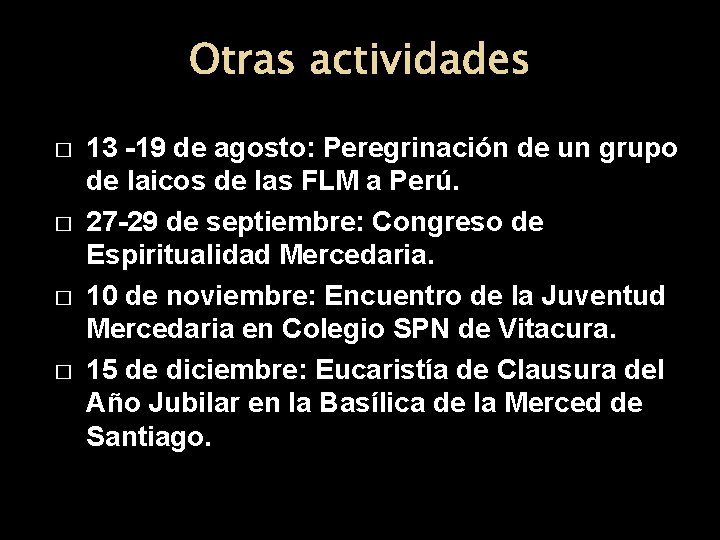 Otras actividades

□ 13 -19 de agosto: Peregrinación de un grupo de laicos de las FLM a Perú.

□ 27-29 de septiembre: Congreso de Espiritualidad Mercedaria.

□ 10 de noviembre: Encuentro de la Juventud Mercedaria en Colegio SPN de Vitacura.

□ 15 de diciembre: Eucaristía de Clausura del Año Jubilar en la Basílica de la Merced de Santiago.